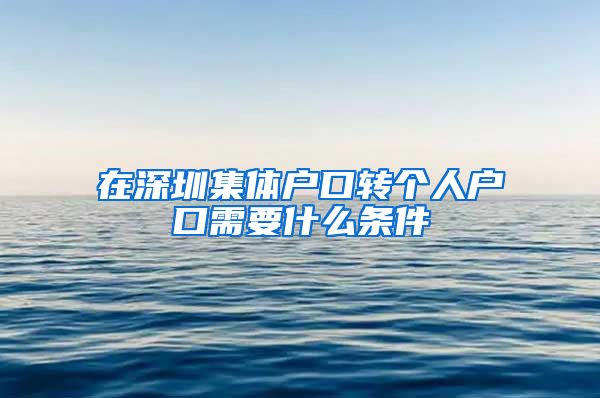 在深圳集体户口转个人户口需要什么条件